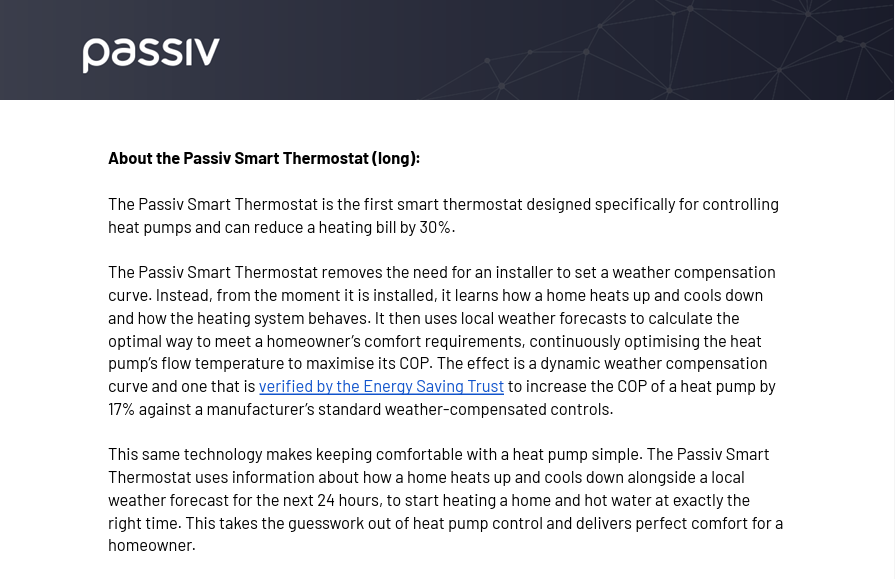 passiv

About the Passiv Smart Thermostat (long):

The Passiv Smart Thermostat is the first smart thermostat designed specifically for controlling heat pumps and can reduce a heating bill by 30%.

The Passiv Smart Thermostat removes the need for an installer to set a weather compensation curve. Instead, from the moment it is installed, it learns how a home heats up and cools down and how the heating system behaves. It then uses local weather forecasts to calculate the optimal way to meet a homeowner's comfort requirements, continuously optimising the heat pump's flow temperature to maximise its COP. The effect is a dynamic weather compensation curve and one that is verified by the Energy Saving Trust to increase the COP of a heat pump by 17% against a manufacturer's standard weather-compensated controls.

This same technology makes keeping comfortable with a heat pump simple. The Passiv Smart Thermostat uses information about how a home heats up and cools down alongside a local weather forecast for the next 24 hours, to start heating a home and hot water at exactly the right time. This takes the guesswork out of heat pump control and delivers perfect comfort for a homeowner.